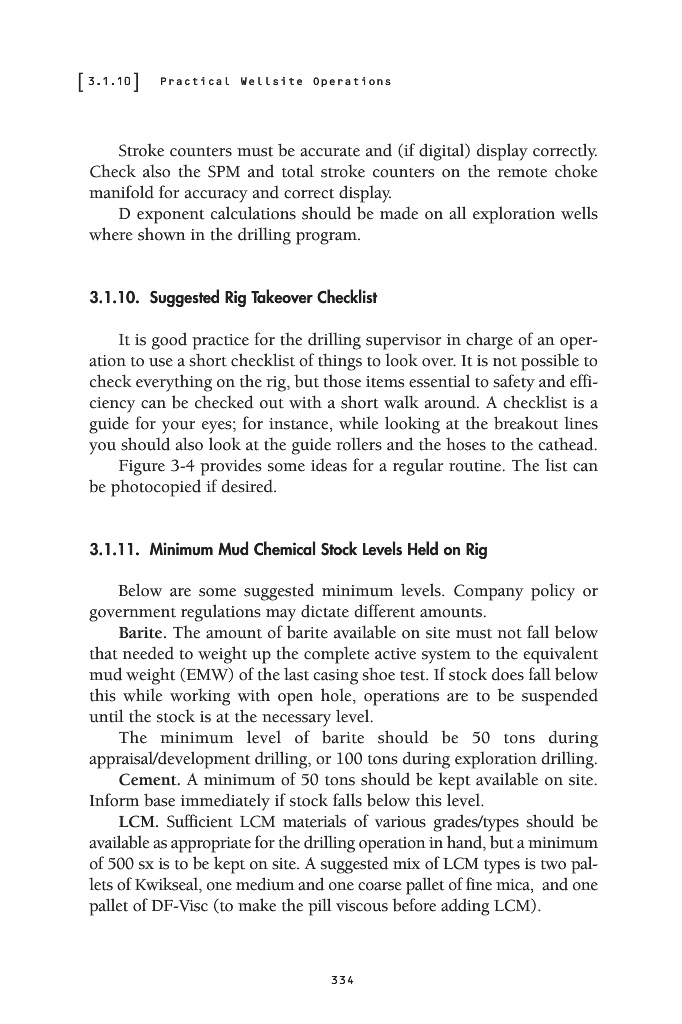 [3.1.10] Practical Wellsite Operations

Stroke counters must be accurate and (if digital) display correctly. Check also the SPM and total stroke counters on the remote choke manifold for accuracy and correct display.

D exponent calculations should be made on all exploration wells where shown in the drilling program.

3.1.10. Suggested Rig Takeover Checklist

It is good practice for the drilling supervisor in charge of an operation to use a short checklist of things to look over. It is not possible to check everything on the rig, but those items essential to safety and efficiency can be checked out with a short walk around. A checklist is a guide for your eyes; for instance, while looking at the breakout lines you should also look at the guide rollers and the hoses to the cathead.

Figure 3-4 provides some ideas for a regular routine. The list can be photocopied if desired.

3.1.11. Minimum Mud Chemical Stock Levels Held on Rig

Below are some suggested minimum levels. Company policy or government regulations may dictate different amounts.

Barite. The amount of barite available on site must not fall below that needed to weight up the complete active system to the equivalent mud weight (EMW) of the last casing shoe test. If stock does fall below this while working with open hole, operations are to be suspended until the stock is at the necessary level.

The minimum level of barite should be 50 tons during appraisal/development drilling, or 100 tons during exploration drilling.

Cement. A minimum of 50 tons should be kept available on site. Inform base immediately if stock falls below this level.

LCM. Sufficient LCM materials of various grades/types should be available as appropriate for the drilling operation in hand, but a minimum of 500 sx is to be kept on site. A suggested mix of LCM types is two pallets of Kwikseal, one medium and one coarse pallet of fine mica, and one pallet of DF-Visc (to make the pill viscous before adding LCM).

334